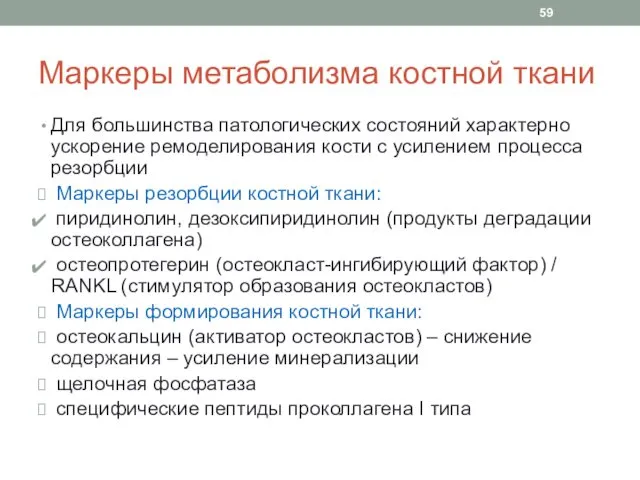 59

Маркеры метаболизма костной ткани

• Для большинства патологических состояний характерно ускорение ремоделирования кости с усилением процесса резорбции

Маркеры резорбции костной ткани:

✔ пиридинолин, дезоксипиридинолин (продукты деградации остеоколлагена)

✔ остеопротегерин (остеокласт-ингибирующий фактор) / RANKL (стимулятор образования остеокластов)

Маркеры формирования костной ткани:

остеокальцин (активатор остеокластов) – снижение содержания – усиление минерализации

щелочная фосфатаза

специфические пептиды проколлагена I типа